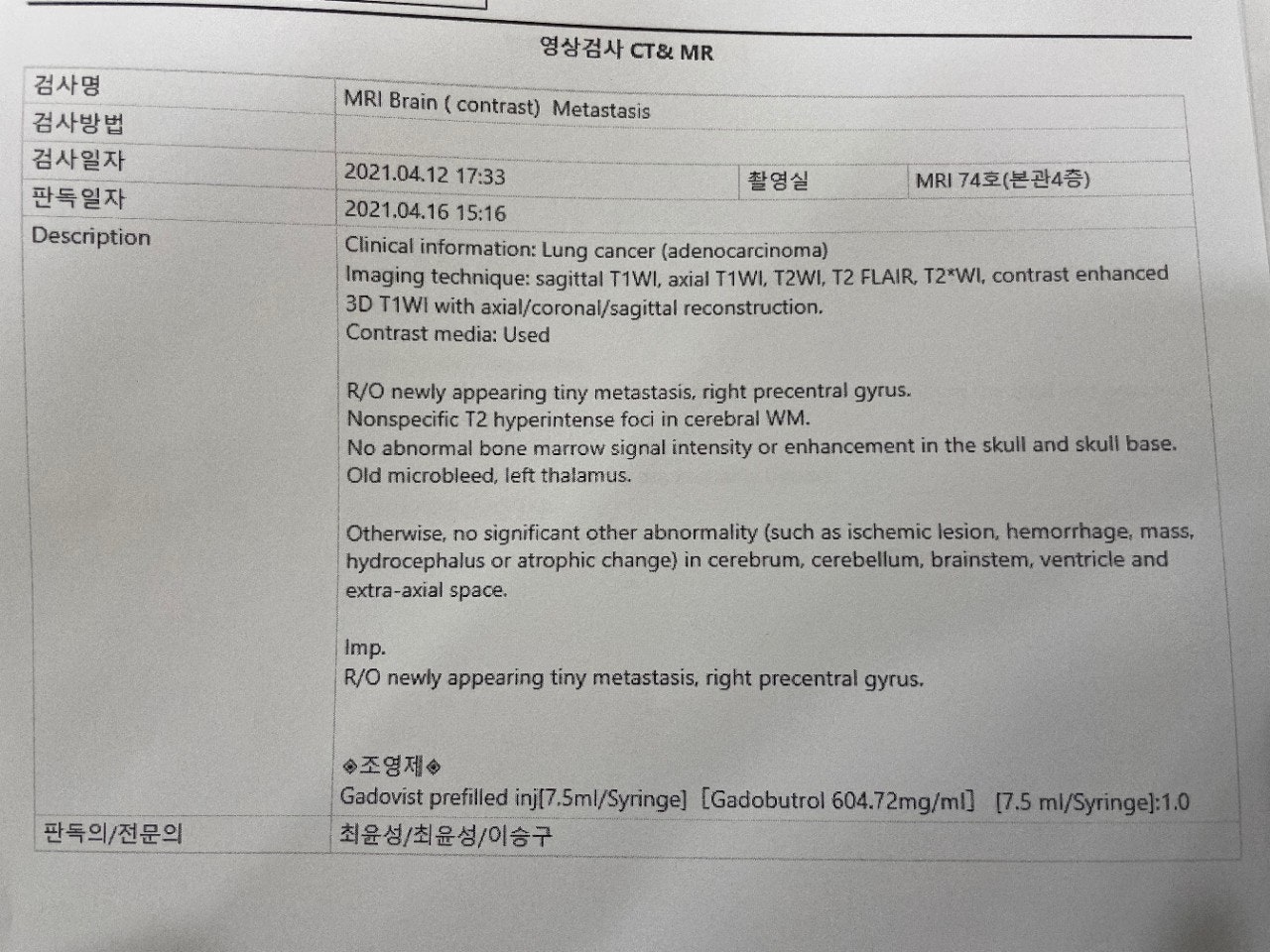 영상검사 CT& MR

| 검사명 | MRI Brain ( contrast) Metastasis | | |
|---|---|---|---|
| 검사방법 | | | |
| 검사일자 | 2021.04.12 17:33 | 촬영실 | MRI 74호(본관4층) |
| 판독일자 | 2021.04.16 15:16 | | |
| Description | Clinical information: Lung cancer (adenocarcinoma)<br>Imaging technique: sagittal T1WI, axial T1WI, T2WI, T2 FLAIR, T2*WI, contrast enhanced 3D T1WI with axial/coronal/sagittal reconstruction.<br>Contrast media: Used<br><br>R/O newly appearing tiny metastasis, right precentral gyrus.<br>Nonspecific T2 hyperintense foci in cerebral WM.<br>No abnormal bone marrow signal intensity or enhancement in the skull and skull base.<br>Old microbleed, left thalamus.<br><br>Otherwise, no significant other abnormality (such as ischemic lesion, hemorrhage, mass, hydrocephalus or atrophic change) in cerebrum, cerebellum, brainstem, ventricle and extra-axial space.<br><br>Imp.<br>R/O newly appearing tiny metastasis, right precentral gyrus.<br><br>◈조영제◈<br>Gadovist prefilled inj[7.5ml/Syringe] [Gadobutrol 604.72mg/ml] [7.5 ml/Syringe]:1.0 | | |
| 판독의/전문의 | 최윤성/최윤성/이승구 | | |